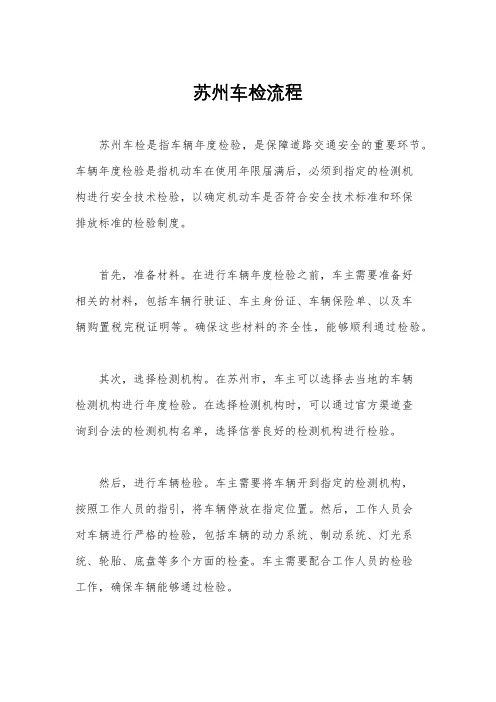 苏州车检流程

苏州车检是指车辆年度检验，是保障道路交通安全的重要环节。车辆年度检验是指机动车在使用年限届满后，必须到指定的检测机构进行安全技术检验，以确定机动车是否符合安全技术标准和环保排放标准的检验制度。

首先，准备材料。在进行车辆年度检验之前，车主需要准备好相关的材料，包括车辆行驶证、车主身份证、车辆保险单、以及车辆购置税完税证明等。确保这些材料的齐全性，能够顺利通过检验。

其次，选择检测机构。在苏州市，车主可以选择去当地的车辆检测机构进行年度检验。在选择检测机构时，可以通过官方渠道查询到合法的检测机构名单，选择信誉良好的检测机构进行检验。

然后，进行车辆检验。车主需要将车辆开到指定的检测机构，按照工作人员的指引，将车辆停放在指定位置。然后，工作人员会对车辆进行严格的检验，包括车辆的动力系统、制动系统、灯光系统、轮胎、底盘等多个方面的检查。车主需要配合工作人员的检验工作，确保车辆能够通过检验。